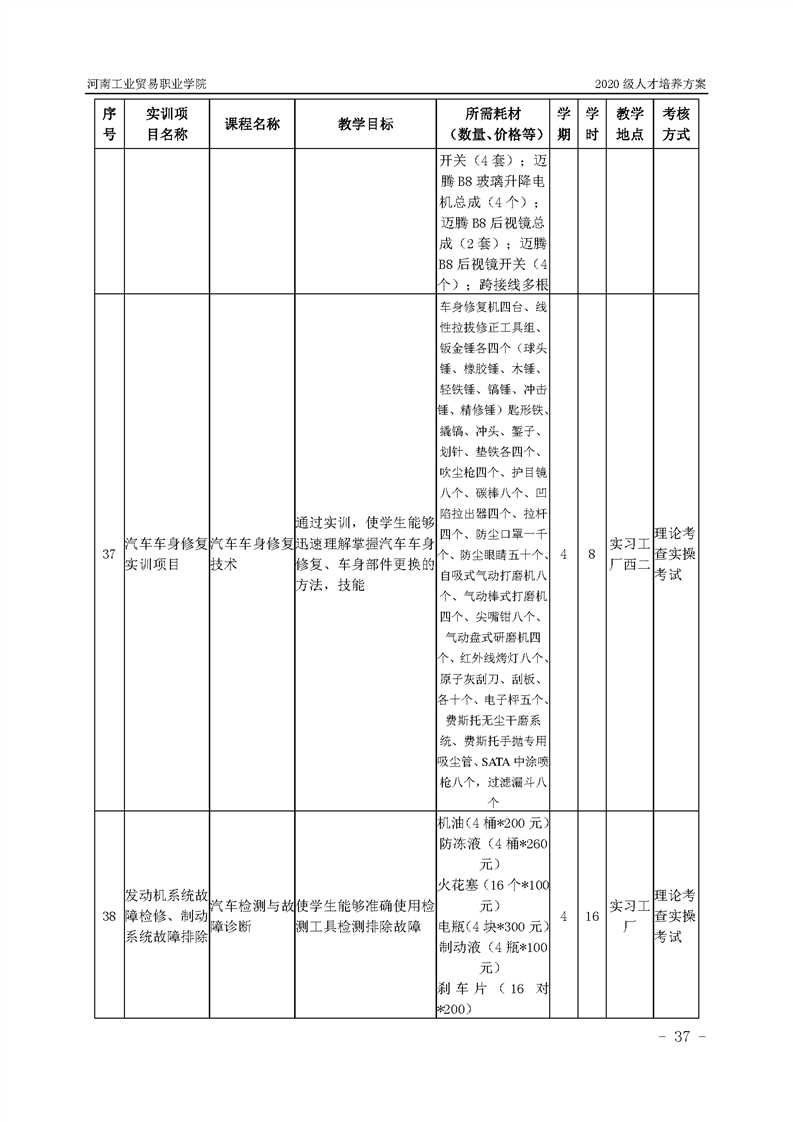 河南工业贸易职业学院

2020 级人才培养方案

| 序号 | 实训项目名称 | 课程名称 | 教学目标 | 所需耗材（数量、价格等） | 学期 | 学时 | 教学地点 | 考核方式 |
|---|---|---|---|---|---|---|---|---|
| | | | | 开关（4 套）；迈腾 B8 玻璃升降电机总成（4 个）；迈腾 B8 后视镜总成（2 套）；迈腾 B8 后视镜开关（4 个）；跨接线多根 | | | | |
| 37 | 汽车车身修复实训项目 | 汽车车身修复技术 | 通过实训，使学生能够迅速理解掌握汽车车身修复、车身部件更换的方法，技能 | 车身修复机四台、线性拉拔修正工具组、钣金锤各四个（球头锤、橡胶锤、木锤、轻铁锤、镐锤、冲击锤、精修锤）匙形铁、撬镐、冲头、錾子、划针、垫铁各四个、吹尘枪四个、护目镜八个、碳棒八个、凹陷拉出器四个、拉杆四个、防尘口罩一千个、防尘眼睛五十个、自吸式气动打磨机八个、气动棒式打磨机四个、尖嘴钳八个、气动盘式研磨机四个、红外线烤灯八个、原子灰刮刀、刮板、各十个、电子秤五个、费斯托无尘干磨系统、费斯托手抛专用吸尘管、SATA 中涂喷枪八个，过滤漏斗八个 | 4 | 8 | 实习工厂西二 | 理论考查实操考试 |
| 38 | 发动机系统故障检修、制动系统故障排除 | 汽车检测与故障诊断 | 使学生能够准确使用检测工具检测排除故障 | 机油（4 桶*200 元）防冻液（4 桶*260 元）火花塞（16 个*100 元）电瓶（4 块*300 元）制动液（4 瓶*100 元）刹车片（16 对*200） | 4 | 16 | 实习工厂 | 理论考查实操考试 |

- 37 -